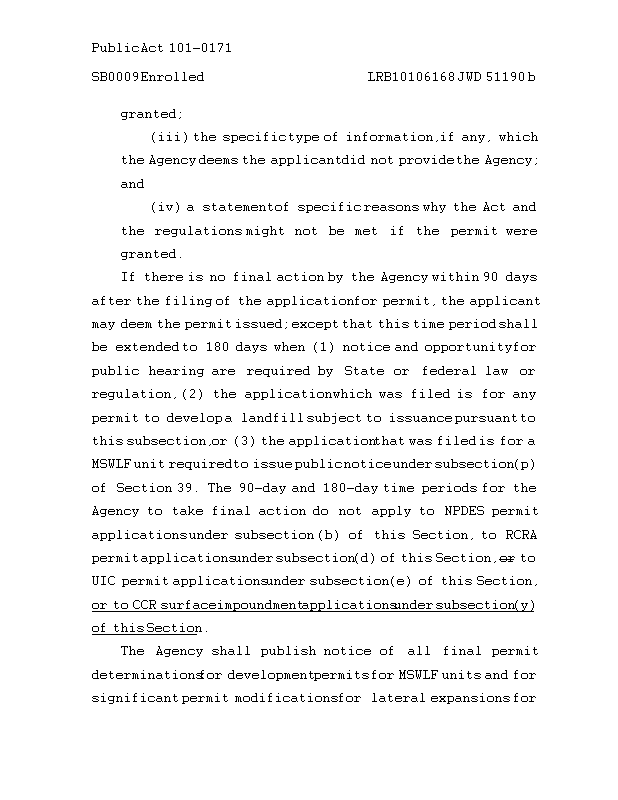 Public Act 101-0171

SB0009 Enrolled LRB101 06168 JWD 51190 b

granted;

(iii) the specific type of information, if any, which the Agency deems the applicant did not provide the Agency; and

(iv) a statement of specific reasons why the Act and the regulations might not be met if the permit were granted.

If there is no final action by the Agency within 90 days after the filing of the application for permit, the applicant may deem the permit issued; except that this time period shall be extended to 180 days when (1) notice and opportunity for public hearing are required by State or federal law or regulation, (2) the application which was filed is for any permit to develop a landfill subject to issuance pursuant to this subsection, or (3) the application that was filed is for a MSWLF unit required to issue public notice under subsection (p) of Section 39. The 90-day and 180-day time periods for the Agency to take final action do not apply to NPDES permit applications under subsection (b) of this Section, to RCRA permit applications under subsection (d) of this Section, or to UIC permit applications under subsection (e) of this Section, or to CCR surface impoundment applications under subsection (y) of this Section.

The Agency shall publish notice of all final permit determinations for development permits for MSWLF units and for significant permit modifications for lateral expansions for